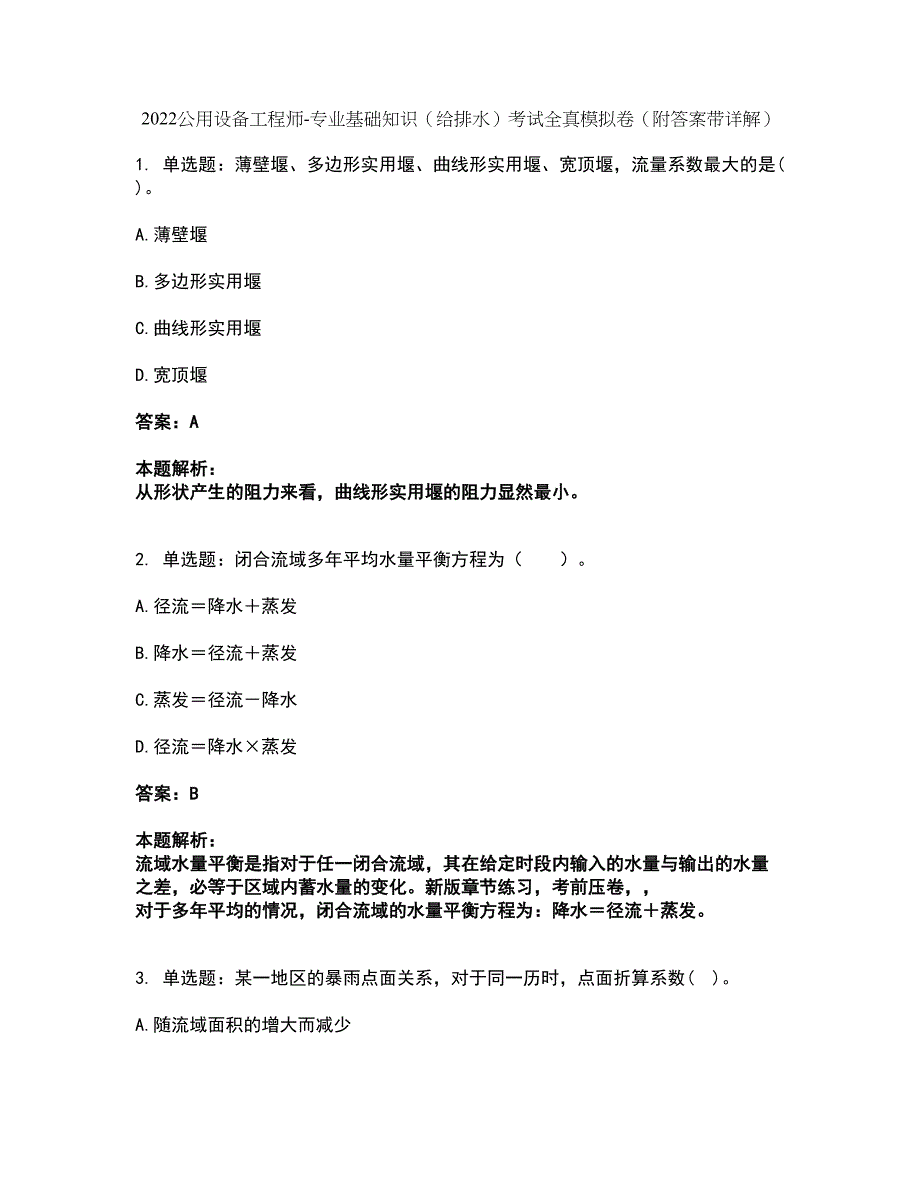 2022公用设备工程师-专业基础知识（给排水）考试全真模拟卷（附答案带详解）

1. 单选题：薄壁堰、多边形实用堰、曲线形实用堰、宽顶堰，流量系数最大的是( )。

A.薄壁堰

B.多边形实用堰

C.曲线形实用堰

D.宽顶堰

答案：A

本题解析：
从形状产生的阻力来看，曲线形实用堰的阻力显然最小。

2. 单选题：闭合流域多年平均水量平衡方程为（　　）。

A.径流＝降水＋蒸发

B.降水＝径流＋蒸发

C.蒸发＝径流－降水

D.径流＝降水×蒸发

答案：B

本题解析：
流域水量平衡是指对于任一闭合流域，其在给定时段内输入的水量与输出的水量之差，必等于区域内蓄水量的变化。新版章节练习，考前压卷，，
对于多年平均的情况，闭合流域的水量平衡方程为：降水＝径流＋蒸发。

3. 单选题：某一地区的暴雨点面关系，对于同一历时，点面折算系数( )。

A.随流域面积的增大而减少